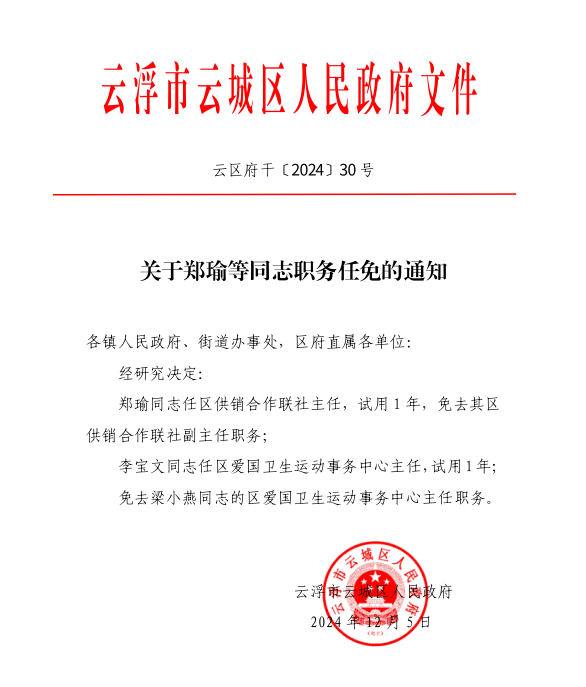 云浮市云城区人民政府文件

云区府干〔2024〕30号

关于郑瑜等同志职务任免的通知

各镇人民政府、街道办事处，区府直属各单位：

经研究决定：

郑瑜同志任区供销合作联社主任，试用1年，免去其区供销合作联社副主任职务；

李宝文同志任区爱国卫生运动事务中心主任，试用1年；

免去梁小燕同志的区爱国卫生运动事务中心主任职务。

云浮市云城区人民政府

2024年12月5日

云浮市云城区人民政府
(电子)